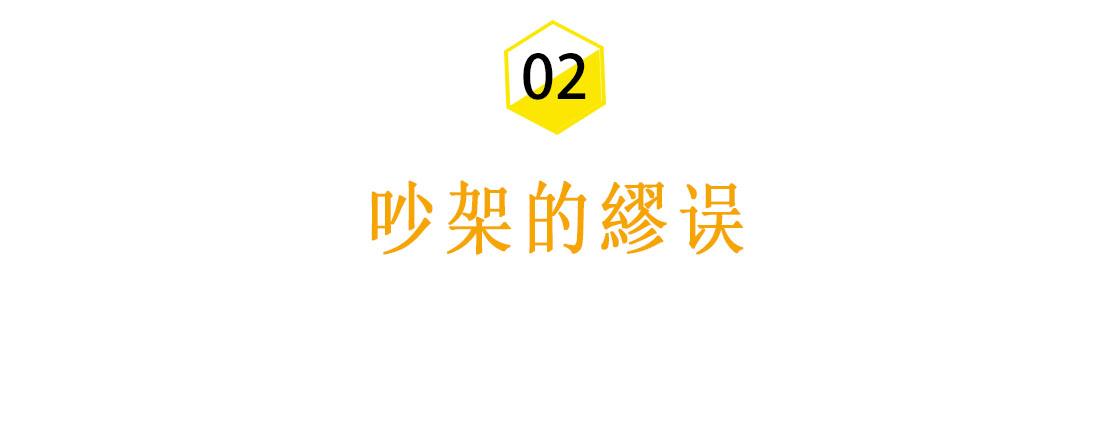 02

吵架的繆误